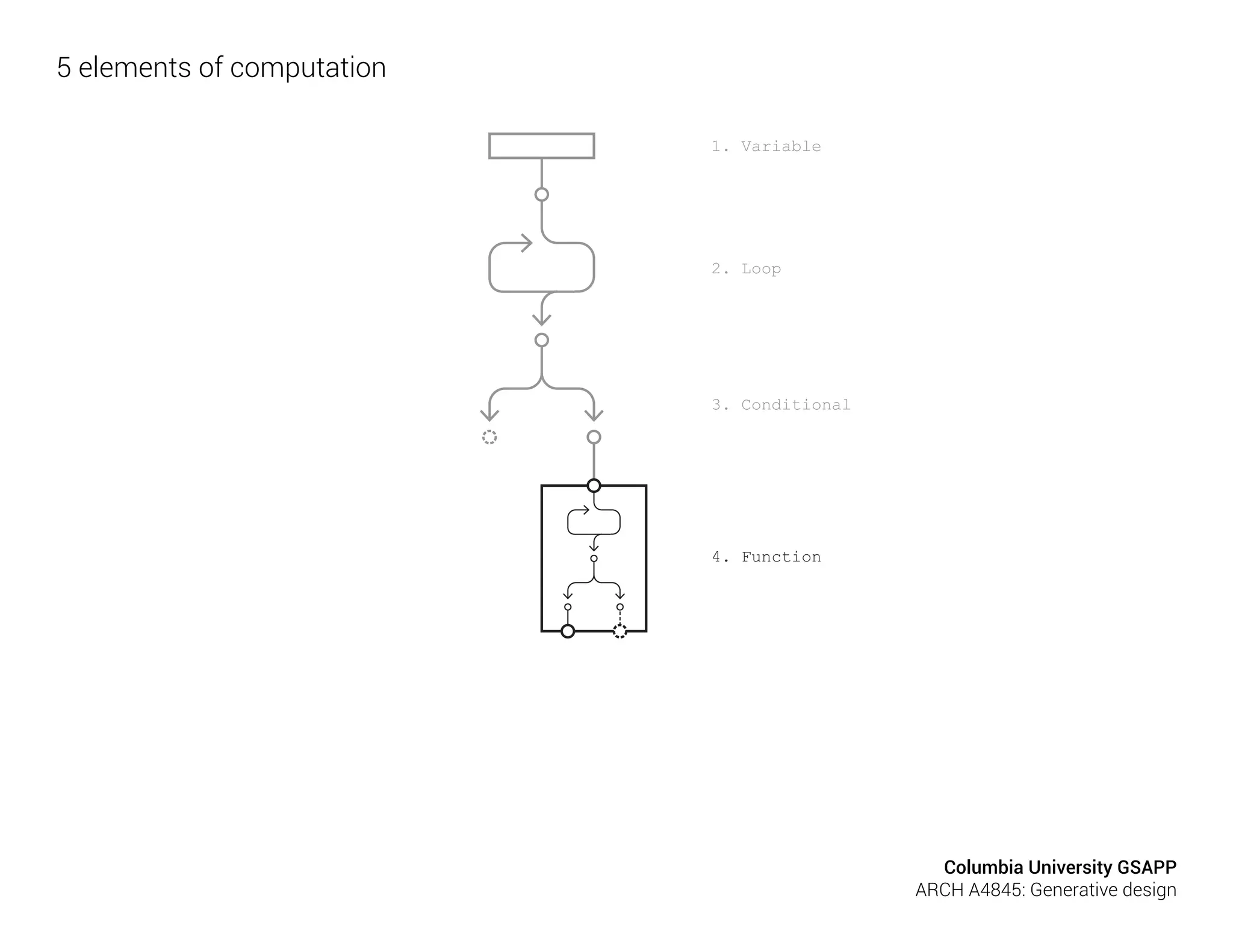 5 elements of computation

1. Variable

2. Loop

3. Conditional

4. Function

Columbia University GSAPP
ARCH A4845: Generative design